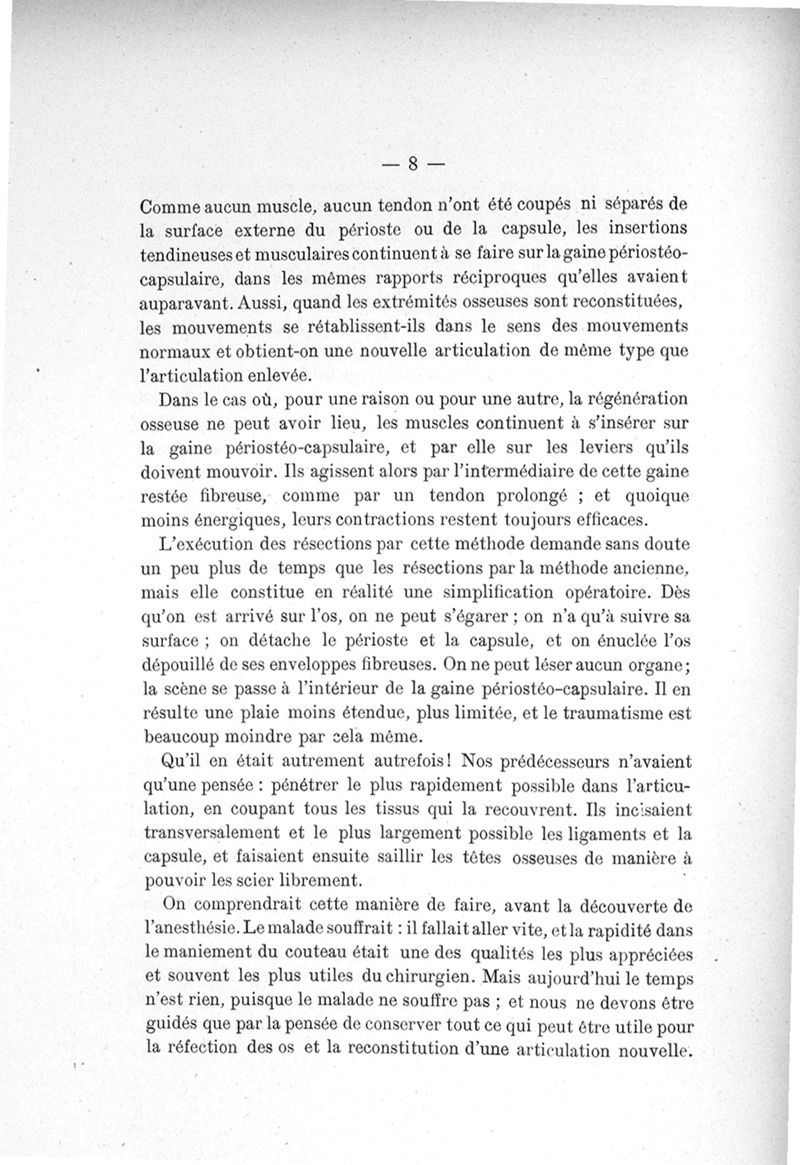 — 8 —

Comme aucun muscle, aucun tendon n'ont été coupés ni séparés de la surface externe du périoste ou de la capsule, les insertions tendineuses et musculaires continuent à se faire sur la gaine périostéo-capsulaire, dans les mêmes rapports réciproques qu'elles avaient auparavant. Aussi, quand les extrémités osseuses sont reconstituées, les mouvements se rétablissent-ils dans le sens des mouvements normaux et obtient-on une nouvelle articulation de même type que l'articulation enlevée.

Dans le cas où, pour une raison ou pour une autre, la régénération osseuse ne peut avoir lieu, les muscles continuent à s'insérer sur la gaine périostéo-capsulaire, et par elle sur les leviers qu'ils doivent mouvoir. Ils agissent alors par l'intermédiaire de cette gaine restée fibreuse, comme par un tendon prolongé ; et quoique moins énergiques, leurs contractions restent toujours efficaces.

L'exécution des résections par cette méthode demande sans doute un peu plus de temps que les résections par la méthode ancienne, mais elle constitue en réalité une simplification opératoire. Dès qu'on est arrivé sur l'os, on ne peut s'égarer ; on n'a qu'à suivre sa surface ; on détache le périoste et la capsule, et on énuclée l'os dépouillé de ses enveloppes fibreuses. On ne peut léser aucun organe ; la scène se passe à l'intérieur de la gaine périostéo-capsulaire. Il en résulte une plaie moins étendue, plus limitée, et le traumatisme est beaucoup moindre par cela même.

Qu'il en était autrement autrefois ! Nos prédécesseurs n'avaient qu'une pensée : pénétrer le plus rapidement possible dans l'articulation, en coupant tous les tissus qui la recouvrent. Ils incisaient transversalement et le plus largement possible les ligaments et la capsule, et faisaient ensuite saillir les têtes osseuses de manière à pouvoir les scier librement.

On comprendrait cette manière de faire, avant la découverte de l'anesthésie. Le malade souffrait : il fallait aller vite, et la rapidité dans le maniement du couteau était une des qualités les plus appréciées et souvent les plus utiles du chirurgien. Mais aujourd'hui le temps n'est rien, puisque le malade ne souffre pas ; et nous ne devons être guidés que par la pensée de conserver tout ce qui peut être utile pour la réfection des os et la reconstitution d'une articulation nouvelle.